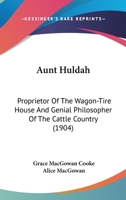 —KESSINGER'S RARE REPRINTS—

Aunt Huldah

Proprietor Of The Wagon-Tire House And Genial Philosopher Of The Cattle Country (1904)

Grace MacGowan Cooke
Alice MacGowan